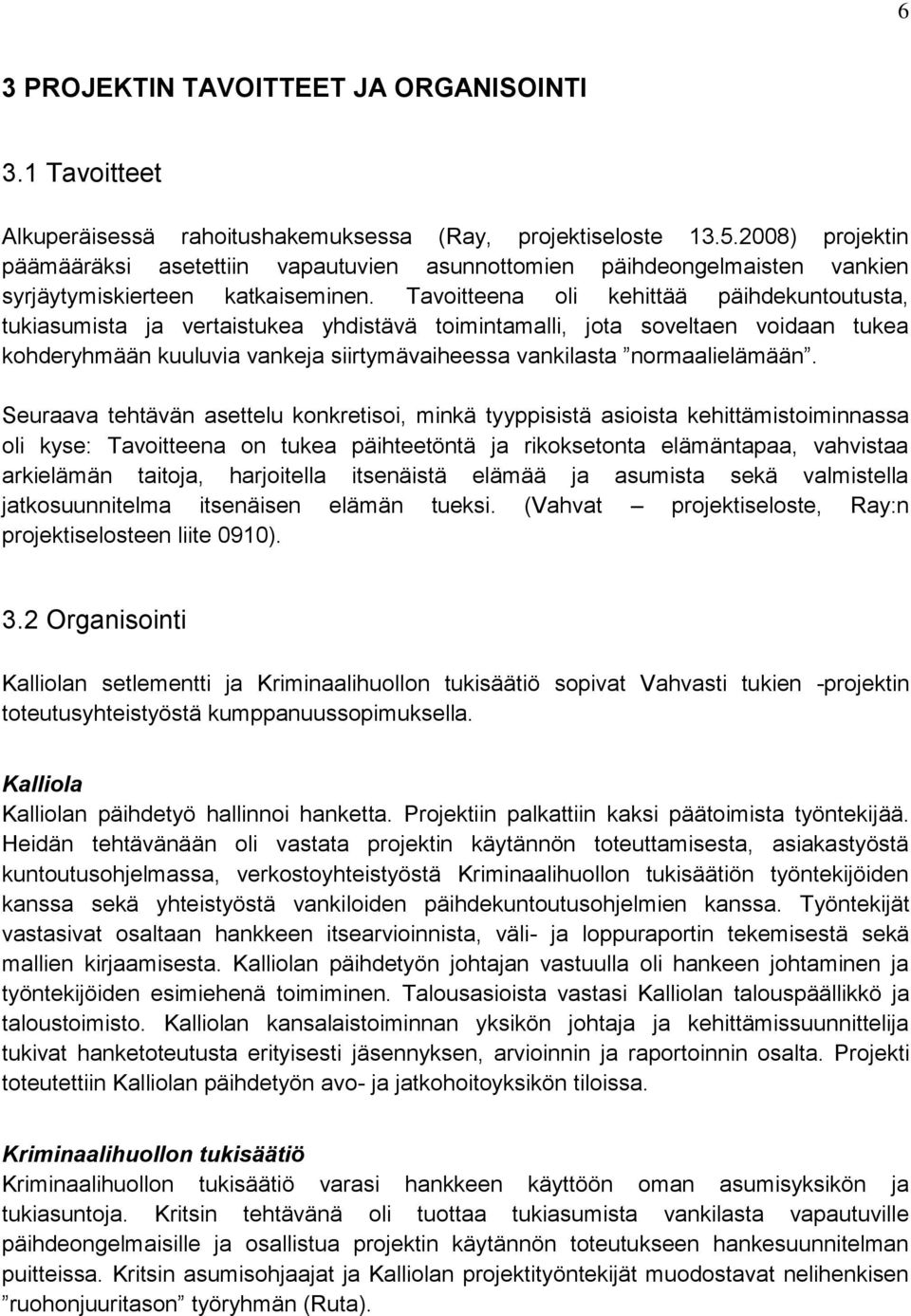 6

3 PROJEKTIN TAVOITTEET JA ORGANISOINTI

3.1 Tavoitteet

Alkuperäisessä rahoitushakemuksessa (Ray, projektiseloste 13.5.2008) projektin päämääräksi asetettiin vapautuvien asunnottomien päihdeongelmaisten vankien syrjäytymiskierteen katkaiseminen. Tavoitteena oli kehittää päihdekuntoutusta, tukiasumista ja vertaistukea yhdistävä toimintamalli, jota soveltaen voidaan tukea kohderyhmään kuuluvia vankeja siirtymävaiheessa vankilasta ”normaalielämään”.

Seuraava tehtävän asettelu konkretisoi, minkä tyyppisistä asioista kehittämistoiminnassa oli kyse: Tavoitteena on tukea päihteetöntä ja rikoksetonta elämäntapaa, vahvistaa arkielämän taitoja, harjoitella itsenäistä elämää ja asumista sekä valmistella jatkosuunnitelma itsenäisen elämän tueksi. (Vahvat – projektiseloste, Ray:n projektiselosteen liite 0910).

3.2 Organisointi

Kalliolan setlementti ja Kriminaalihuollon tukisäätiö sopivat Vahvasti tukien -projektin toteutusyhteistyöstä kumppanuussopimuksella.

Kalliola
Kalliolan päihdetyö hallinnoi hanketta. Projektiin palkattiin kaksi päätoimista työntekijää. Heidän tehtävänään oli vastata projektin käytännön toteuttamisesta, asiakastyöstä kuntoutusohjelmassa, verkostoyhteistyöstä Kriminaalihuollon tukisäätiön työntekijöiden kanssa sekä yhteistyöstä vankiloiden päihdekuntoutusohjelmien kanssa. Työntekijät vastasivat osaltaan hankkeen itsearvioinnista, väli- ja loppuraportin tekemisestä sekä mallien kirjaamisesta. Kalliolan päihdetyön johtajan vastuulla oli hankeen johtaminen ja työntekijöiden esimiehenä toimiminen. Talousasioista vastasi Kalliolan talouspäällikkö ja taloustoimisto. Kalliolan kansalaistoiminnan yksikön johtaja ja kehittämissuunnittelija tukivat hanketoteutusta erityisesti jäsennyksen, arvioinnin ja raportoinnin osalta. Projekti toteutettiin Kalliolan päihdetyön avo- ja jatkohoitoyksikön tiloissa.

Kriminaalihuollon tukisäätiö
Kriminaalihuollon tukisäätiö varasi hankkeen käyttöön oman asumisyksikön ja tukiasuntoja. Kritsin tehtävänä oli tuottaa tukiasumista vankilasta vapautuville päihdeongelmaisille ja osallistua projektin käytännön toteutukseen hankesuunnitelman puitteissa. Kritsin asumisohjaajat ja Kalliolan projektityöntekijät muodostavat nelihenkisen ”ruohonjuuritason” työryhmän (Ruta).